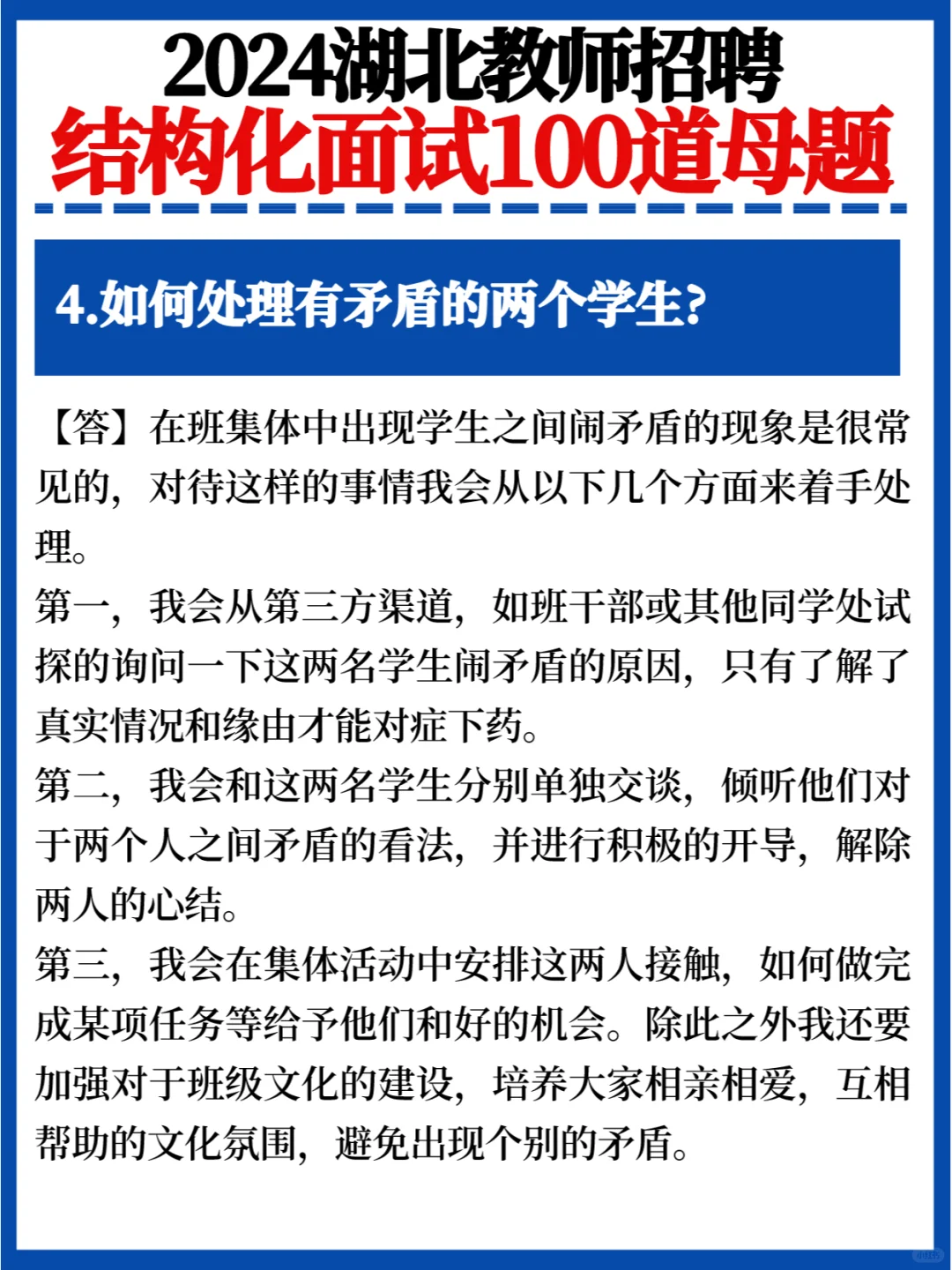 2024湖北教师招聘
结构化面试100道母题

4.如何处理有矛盾的两个学生?

【答】在班集体中出现学生之间闹矛盾的现象是很常见的，对待这样的事情我会从以下几个方面来着手处理。
第一，我会从第三方渠道，如班干部或其他同学处试探的询问一下这两名学生闹矛盾的原因，只有了解了真实情况和缘由才能对症下药。
第二，我会和这两名学生分别单独交谈，倾听他们对于两个人之间矛盾的看法，并进行积极的开导，解除两人的心结。
第三，我会在集体活动中安排这两人接触，如何做完成某项任务等给予他们和好的机会。除此之外我还要加强对于班级文化的建设，培养大家相亲相爱，互相帮助的文化氛围，避免出现个别的矛盾。